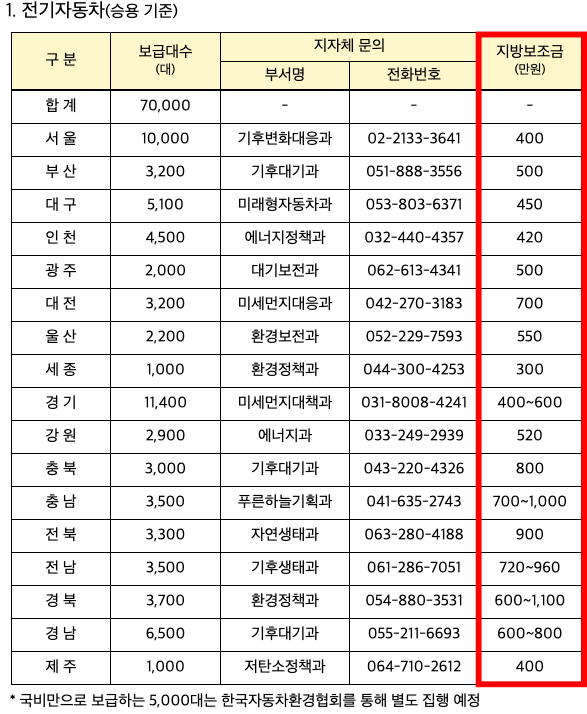 1. 전기자동차(승용 기준)

| 구 분 | 보급대수 (대) | 지자체 문의 부서명 | 지자체 문의 전화번호 | 지방보조금 (만원) |
|---|---|---|---|---|
| 합 계 | 70,000 | - | - | - |
| 서 울 | 10,000 | 기후변화대응과 | 02-2133-3641 | 400 |
| 부 산 | 3,200 | 기후대기과 | 051-888-3556 | 500 |
| 대 구 | 5,100 | 미래형자동차과 | 053-803-6371 | 450 |
| 인 천 | 4,500 | 에너지정책과 | 032-440-4357 | 420 |
| 광 주 | 2,000 | 대기보전과 | 062-613-4341 | 500 |
| 대 전 | 3,200 | 미세먼지대응과 | 042-270-3183 | 700 |
| 울 산 | 2,200 | 환경보전과 | 052-229-7593 | 550 |
| 세 종 | 1,000 | 환경정책과 | 044-300-4253 | 300 |
| 경 기 | 11,400 | 미세먼지대책과 | 031-8008-4241 | 400~600 |
| 강 원 | 2,900 | 에너지과 | 033-249-2939 | 520 |
| 충 북 | 3,000 | 기후대기과 | 043-220-4326 | 800 |
| 충 남 | 3,500 | 푸른하늘기획과 | 041-635-2743 | 700~1,000 |
| 전 북 | 3,300 | 자연생태과 | 063-280-4188 | 900 |
| 전 남 | 3,500 | 기후생태과 | 061-286-7051 | 720~960 |
| 경 북 | 3,700 | 환경정책과 | 054-880-3531 | 600~1,100 |
| 경 남 | 6,500 | 기후대기과 | 055-211-6693 | 600~800 |
| 제 주 | 1,000 | 저탄소정책과 | 064-710-2612 | 400 |

* 국비만으로 보급하는 5,000대는 한국자동차환경협회를 통해 별도 집행 예정